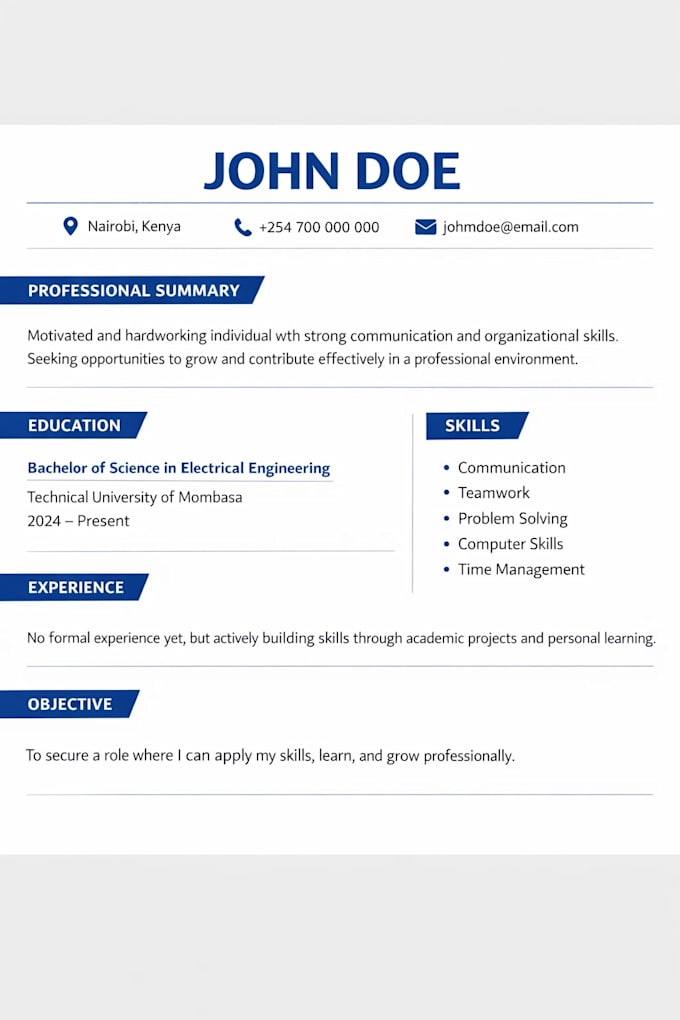 JOHN DOE

Nairobi, Kenya +254 700 000 000 johmdoe@email.com

PROFESSIONAL SUMMARY

Motivated and hardworking individual wth strong communication and organizational skills. Seeking opportunities to grow and contribute effectively in a professional environment.

EDUCATION

Bachelor of Science in Electrical Engineering
Technical University of Mombasa
2024 – Present

EXPERIENCE

No formal experience yet, but actively building skills through academic projects and personal learning.

OBJECTIVE

To secure a role where I can apply my skills, learn, and grow professionally.

SKILLS

- Communication
- Teamwork
- Problem Solving
- Computer Skills
- Time Management